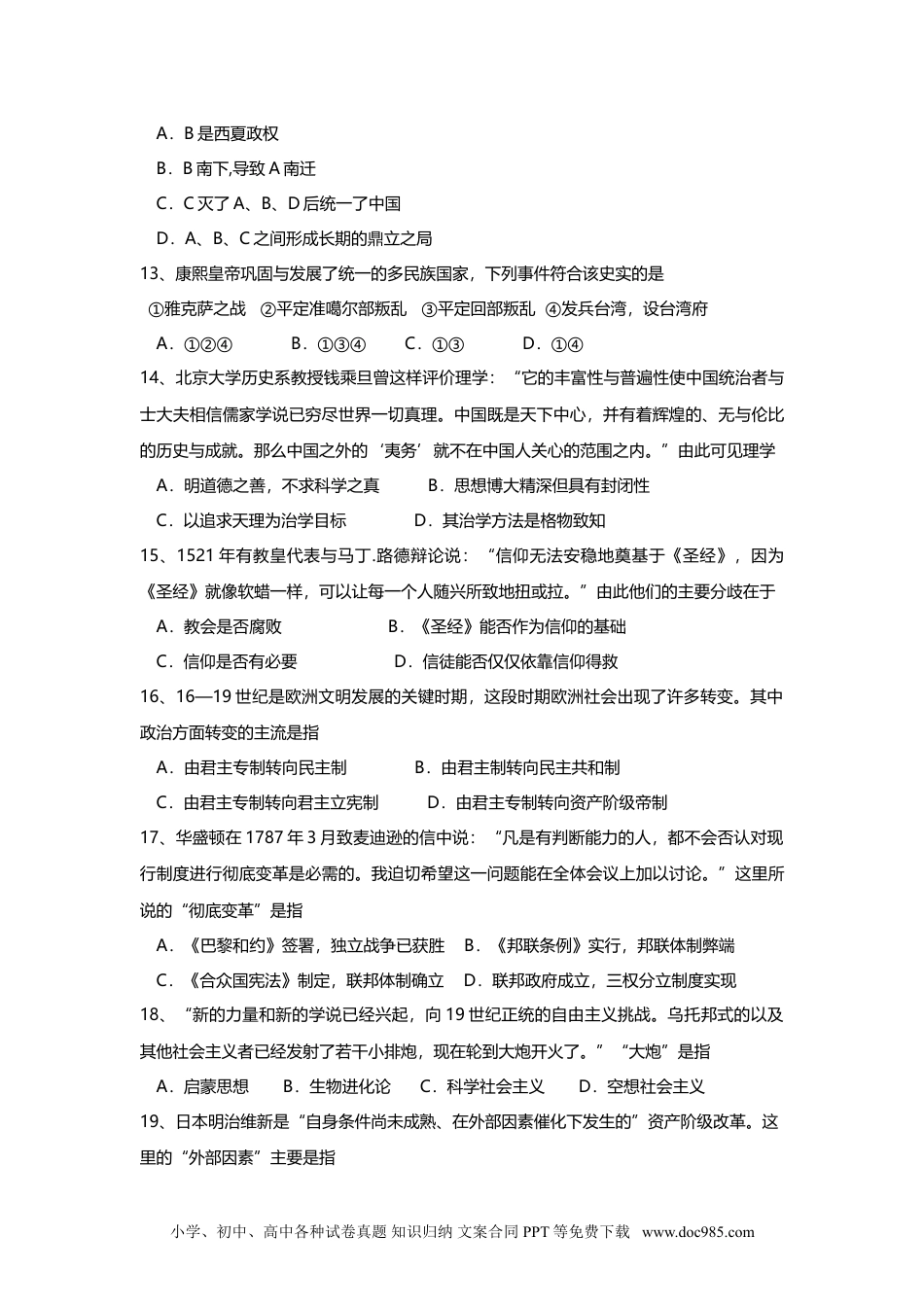 A．B 是西夏政权

B．B 南下,导致 A 南迁

C．C 灭了 A、B、D 后统一了中国

D．A、B、C 之间形成长期的鼎立之局

13、康熙皇帝巩固与发展了统一的多民族国家，下列事件符合该史实的是

①雅克萨之战 ②平定准噶尔部叛乱 ③平定回部叛乱 ④发兵台湾，设台湾府

A．①②④　　B．①③④　　C．①③　　D．①④

14、北京大学历史系教授钱乘旦曾这样评价理学：“它的丰富性与普遍性使中国统治者与士大夫相信儒家学说已穷尽世界一切真理。中国既是天下中心，并有着辉煌的、无与伦比的历史与成就。那么中国之外的‘夷务’就不在中国人关心的范围之内。”由此可见理学

A．明道德之善，不求科学之真　　B．思想博大精深但具有封闭性

C．以追求天理为治学目标　　D．其治学方法是格物致知

15、1521 年有教皇代表与马丁.路德辩论说：“信仰无法安稳地奠基于《圣经》，因为《圣经》就像软蜡一样，可以让每一个人随兴所致地扭或拉。”由此他们的主要分歧在于

A．教会是否腐败　　B．《圣经》能否作为信仰的基础

C．信仰是否有必要　　D．信徒能否仅仅依靠信仰得救

16、16—19 世纪是欧洲文明发展的关键时期，这段时期欧洲社会出现了许多转变。其中政治方面转变的主流是指

A．由君主专制转向民主制　　B．由君主制转向民主共和制

C．由君主专制转向君主立宪制　　D．由君主专制转向资产阶级帝制

17、华盛顿在 1787 年 3 月致麦迪逊的信中说：“凡是有判断能力的人，都不会否认对现行制度进行彻底变革是必需的。我迫切希望这一问题能在全体会议上加以讨论。”这里所说的“彻底变革”是指

A．《巴黎和约》签署，独立战争已获胜　B．《邦联条例》实行，邦联体制弊端

C．《合众国宪法》制定，联邦体制确立　D．联邦政府成立，三权分立制度实现

18、“新的力量和新的学说已经兴起，向 19 世纪正统的自由主义挑战。乌托邦式的以及其他社会主义者已经发射了若干小排炮，现在轮到大炮开火了。”“大炮”是指

A．启蒙思想　B．生物进化论　C．科学社会主义　D．空想社会主义

19、日本明治维新是“自身条件尚未成熟、在外部因素催化下发生的”资产阶级改革。这里的“外部因素”主要是指

小学、初中、高中各种试卷真题 知识归纳 文案合同 PPT 等免费下载 www.doc985.com